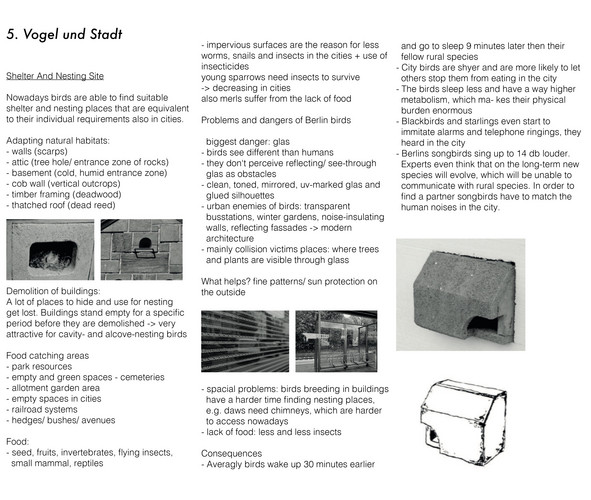 5. Vogel und Stadt

Shelter And Nesting Site

Nowadays birds are able to find suitable shelter and nesting places that are equivalent to their individual requirements also in cities.

Adapting natural habitats:
- walls (scarps)
- attic (tree hole/ entrance zone of rocks)
- basement (cold, humid entrance zone)
- cob wall (vertical outcrops)
- timber framing (deadwood)
- thatched roof (dead reed)

Demolition of buildings:
A lot of places to hide and use for nesting get lost. Buildings stand empty for a specific period before they are demolished -> very attractive for cavity- and alcove-nesting birds

Food catching areas
- park resources
- empty and green spaces - cemeteries
- allotment garden area
- empty spaces in cities
- railroad systems
- hedges/ bushes/ avenues

Food:
- seed, fruits, invertebrates, flying insects, small mammal, reptiles

- impervious surfaces are the reason for less worms, snails and insects in the cities + use of insecticides
young sparrows need insects to survive
-> decreasing in cities
also merls suffer from the lack of food

Problems and dangers of Berlin birds

biggest danger: glas
- birds see different than humans
- they don't perceive reflecting/ see-through glas as obstacles
- clean, toned, mirrored, uv-marked glas and glued silhouettes
- urban enemies of birds: transparent busstations, winter gardens, noise-insulating walls, reflecting fassades -> modern architecture
- mainly collision victims places: where trees and plants are visible through glass

What helps? fine patterns/ sun protection on the outside

- spacial problems: birds breeding in buildings have a harder time finding nesting places, e.g. daws need chimneys, which are harder to access nowadays
- lack of food: less and less insects

Consequences
- Averagly birds wake up 30 minutes earlier and go to sleep 9 minutes later then their fellow rural species
- City birds are shyer and are more likely to let others stop them from eating in the city
- The birds sleep less and have a way higher metabolism, which ma- kes their physical burden enormous
- Blackbirds and starlings even start to immitate alarms and telephone ringings, they heard in the city
- Berlins songbirds sing up to 14 db louder. Experts even think that on the long-term new species will evolve, which will be unable to communicate with rural species. In order to find a partner songbirds have to match the human noises in the city.